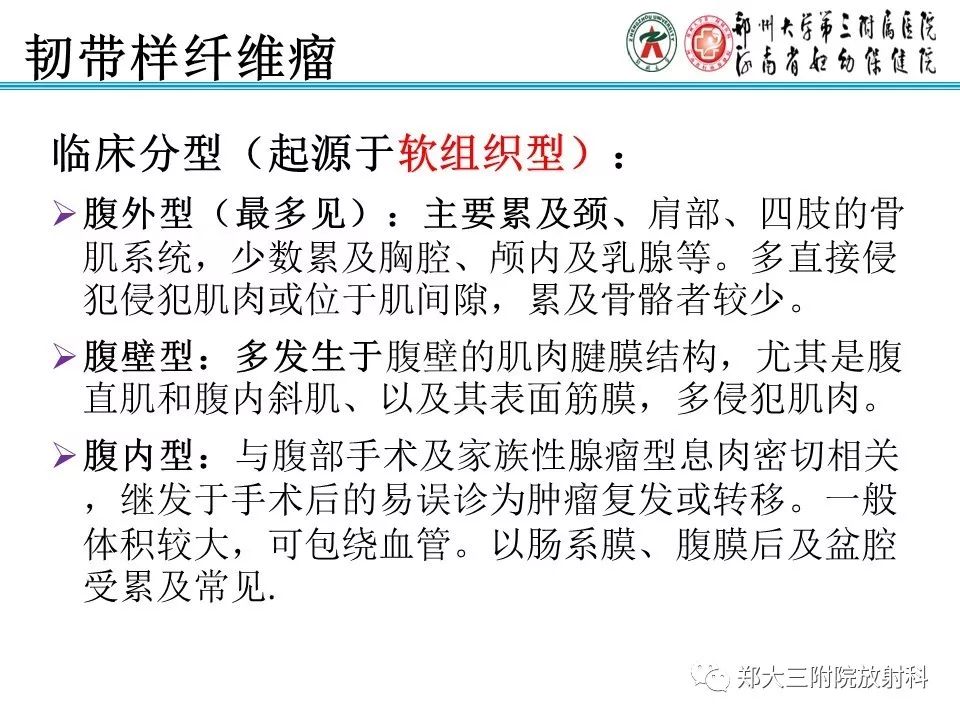 韧带样纤维瘤

郑州大学第三附属医院
河南省妇幼保健院

临床分型（起源于软组织型）：

➢ 腹外型（最多见）：主要累及颈、肩部、四肢的骨肌系统，少数累及胸腔、颅内及乳腺等。多直接侵犯侵犯肌肉或位于肌间隙，累及骨骼者较少。

➢ 腹壁型：多发生于腹壁的肌肉腱膜结构，尤其是腹直肌和腹内斜肌、以及其表面筋膜，多侵犯肌肉。

➢ 腹内型：与腹部手术及家族性腺瘤型息肉密切相关，继发于手术后的易误诊为肿瘤复发或转移。一般体积较大，可包绕血管。以肠系膜、腹膜后及盆腔受累及常见.

郑大三附院放射科